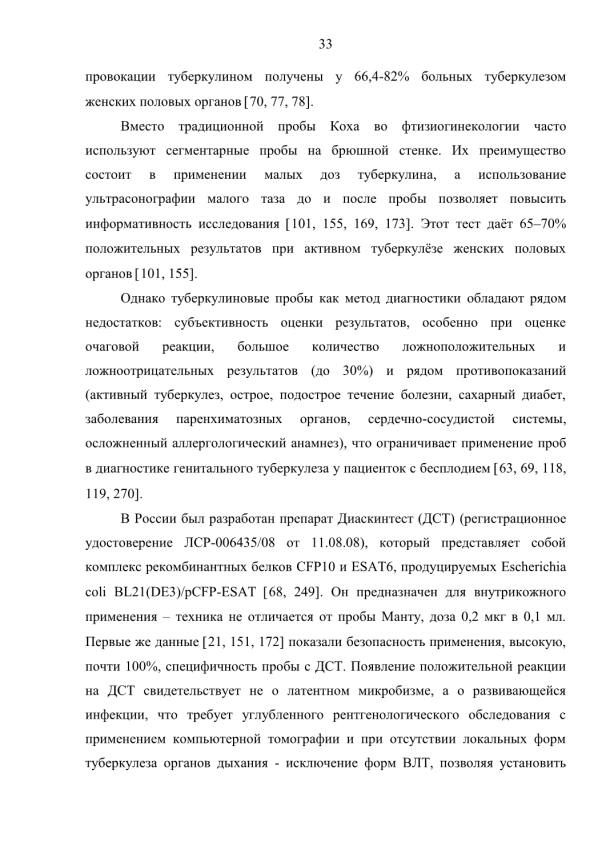 33

провокации туберкулином получены у 66,4-82% больных туберкулезом женских половых органов [70, 77, 78].

Вместо традиционной пробы Коха во фтизиогинекологии часто используют сегментарные пробы на брюшной стенке. Их преимущество состоит в применении малых доз туберкулина, а использование ультрасонографии малого таза до и после пробы позволяет повысить информативность исследования [101, 155, 169, 173]. Этот тест даёт 65–70% положительных результатов при активном туберкулёзе женских половых органов [101, 155].

Однако туберкулиновые пробы как метод диагностики обладают рядом недостатков: субъективность оценки результатов, особенно при оценке очаговой реакции, большое количество ложноположительных и ложноотрицательных результатов (до 30%) и рядом противопоказаний (активный туберкулез, острое, подострое течение болезни, сахарный диабет, заболевания паренхиматозных органов, сердечно-сосудистой системы, осложненный аллергологический анамнез), что ограничивает применение проб в диагностике генитального туберкулеза у пациенток с бесплодием [63, 69, 118, 119, 270].

В России был разработан препарат Диаскинтест (ДСТ) (регистрационное удостоверение ЛСР-006435/08 от 11.08.08), который представляет собой комплекс рекомбинантных белков CFP10 и ESAT6, продуцируемых Escherichia coli BL21(DE3)/pCFP-ESAT [68, 249]. Он предназначен для внутрикожного применения – техника не отличается от пробы Манту, доза 0,2 мкг в 0,1 мл. Первые же данные [21, 151, 172] показали безопасность применения, высокую, почти 100%, специфичность пробы с ДСТ. Появление положительной реакции на ДСТ свидетельствует не о латентном микробизме, а о развивающейся инфекции, что требует углубленного рентгенологического обследования с применением компьютерной томографии и при отсутствии локальных форм туберкулеза органов дыхания - исключение форм ВЛТ, позволяя установить